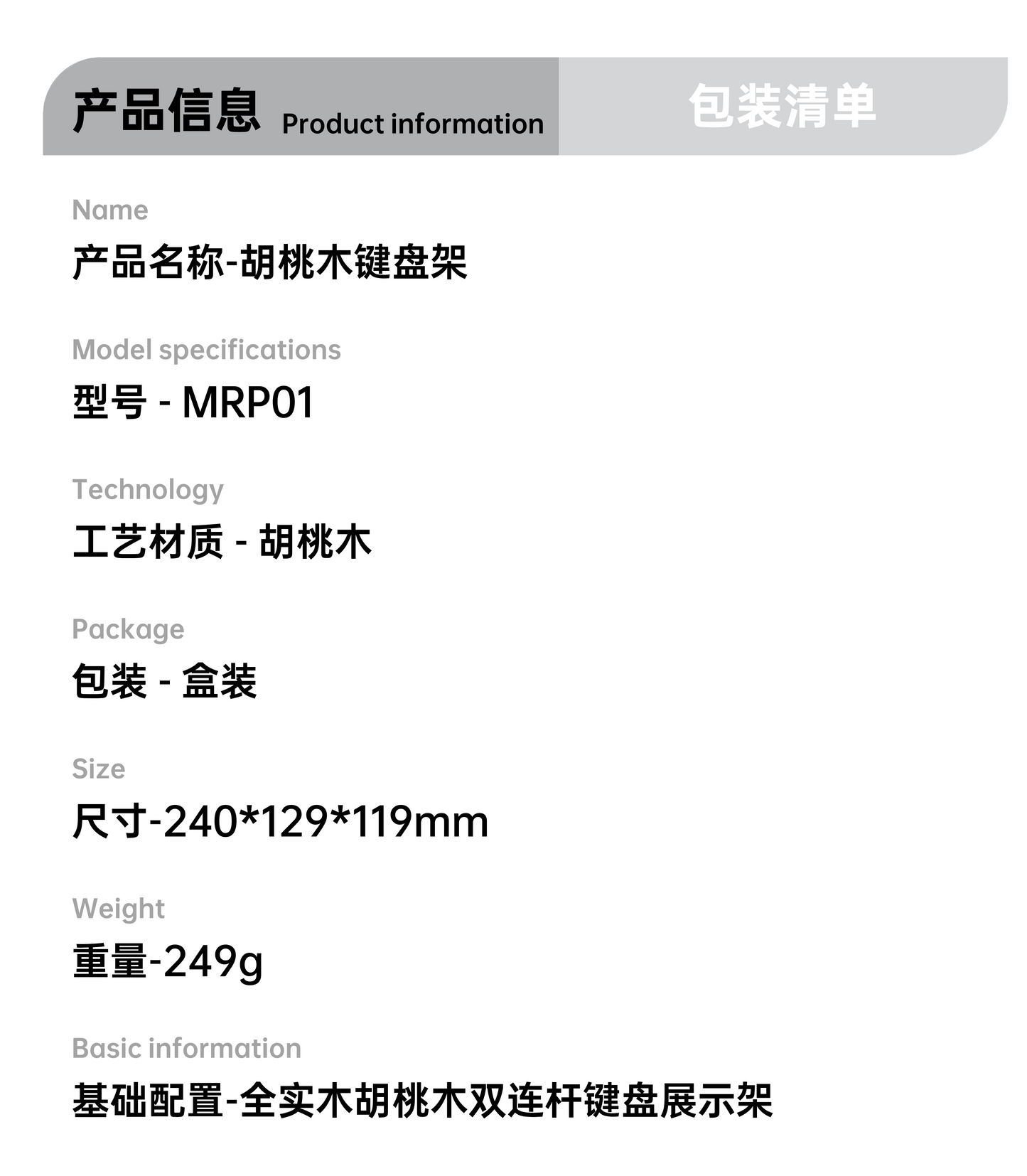 产品信息 Product information

包装清单

Name

产品名称-胡桃木键盘架

Model specifications

型号 - MRP01

Technology

工艺材质 - 胡桃木

Package

包装 - 盒装

Size

尺寸-240*129*119mm

Weight

重量-249g

Basic information

基础配置-全实木胡桃木双连杆键盘展示架